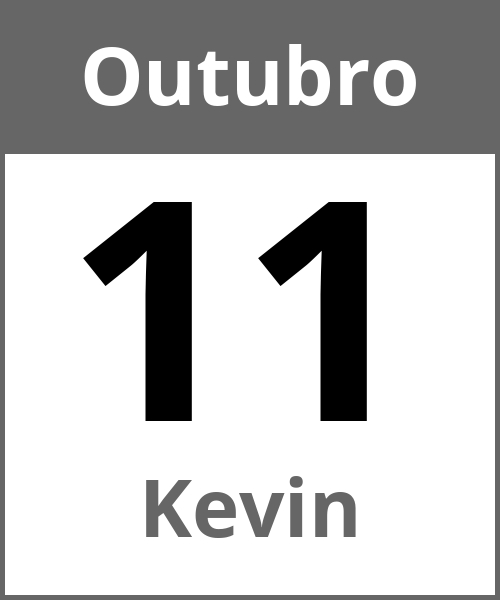 Outubro

11

Kevin